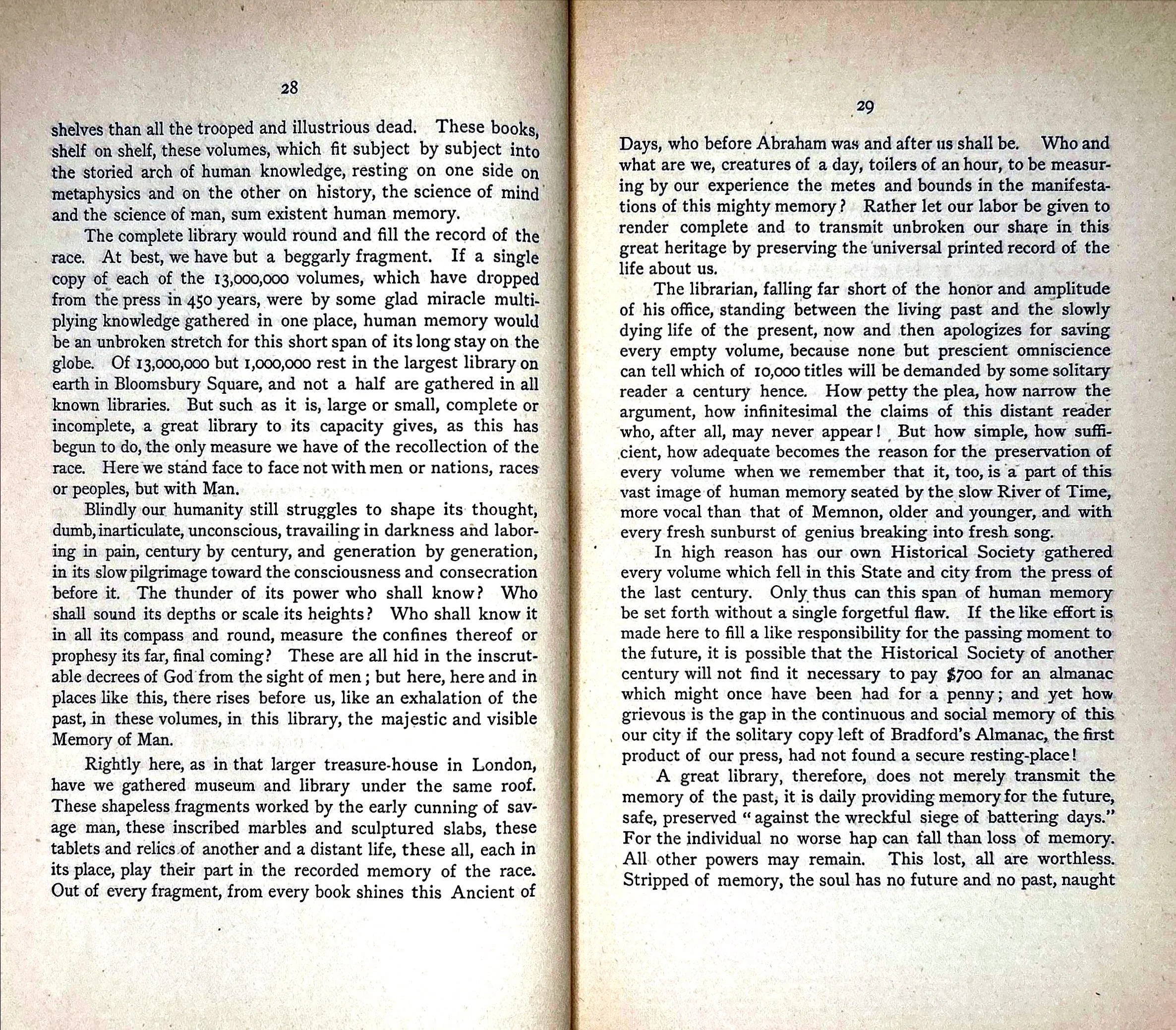 28

shelves than all the trooped and illustrious dead. These books, shelf on shelf, these volumes, which fit subject by subject into the storied arch of human knowledge, resting on one side on metaphysics and on the other on history, the science of mind and the science of man, sum existent human memory.

The complete library would round and fill the record of the race. At best, we have but a beggarly fragment. If a single copy of each of the 13,000,000 volumes, which have dropped from the press in 450 years, were by some glad miracle multiplying knowledge gathered in one place, human memory would be an unbroken stretch for this short span of its long stay on the globe. Of 13,000,000 but 1,000,000 rest in the largest library on earth in Bloomsbury Square, and not a half are gathered in all known libraries. But such as it is, large or small, complete or incomplete, a great library to its capacity gives, as this has begun to do, the only measure we have of the recollection of the race. Here we stand face to face not with men or nations, races or peoples, but with Man.

Blindly our humanity still struggles to shape its thought, dumb, inarticulate, unconscious, travailing in darkness and laboring in pain, century by century, and generation by generation, in its slow pilgrimage toward the consciousness and consecration before it. The thunder of its power who shall know? Who shall sound its depths or scale its heights? Who shall know it in all its compass and round, measure the confines thereof or prophesy its far, final coming? These are all hid in the inscrutable decrees of God from the sight of men; but here, here and in places like this, there rises before us, like an exhalation of the past, in these volumes, in this library, the majestic and visible Memory of Man.

Rightly here, as in that larger treasure-house in London, have we gathered museum and library under the same roof. These shapeless fragments worked by the early cunning of savage man, these inscribed marbles and sculptured slabs, these tablets and relics of another and a distant life, these all, each in its place, play their part in the recorded memory of the race. Out of every fragment, from every book shines this Ancient of

29

Days, who before Abraham was and after us shall be. Who and what are we, creatures of a day, toilers of an hour, to be measuring by our experience the metes and bounds in the manifestations of this mighty memory? Rather let our labor be given to render complete and to transmit unbroken our share in this great heritage by preserving the universal printed record of the life about us.

The librarian, falling far short of the honor and amplitude of his office, standing between the living past and the slowly dying life of the present, now and then apologizes for saving every empty volume, because none but prescient omniscience can tell which of 10,000 titles will be demanded by some solitary reader a century hence. How petty the plea, how narrow the argument, how infinitesimal the claims of this distant reader who, after all, may never appear! But how simple, how sufficient, how adequate becomes the reason for the preservation of every volume when we remember that it, too, is a part of this vast image of human memory seated by the slow River of Time, more vocal than that of Memnon, older and younger, and with every fresh sunburst of genius breaking into fresh song.

In high reason has our own Historical Society gathered every volume which fell in this State and city from the press of the last century. Only thus can this span of human memory be set forth without a single forgetful flaw. If the like effort is made here to fill a like responsibility for the passing moment to the future, it is possible that the Historical Society of another century will not find it necessary to pay $700 for an almanac which might once have been had for a penny; and yet how grievous is the gap in the continuous and social memory of this our city if the solitary copy left of Bradford's Almanac, the first product of our press, had not found a secure resting-place!

A great library, therefore, does not merely transmit the memory of the past, it is daily providing memory for the future, safe, preserved "against the wreckful siege of battering days." For the individual no worse hap can fall than loss of memory. All other powers may remain. This lost, all are worthless. Stripped of memory, the soul has no future and no past, naught